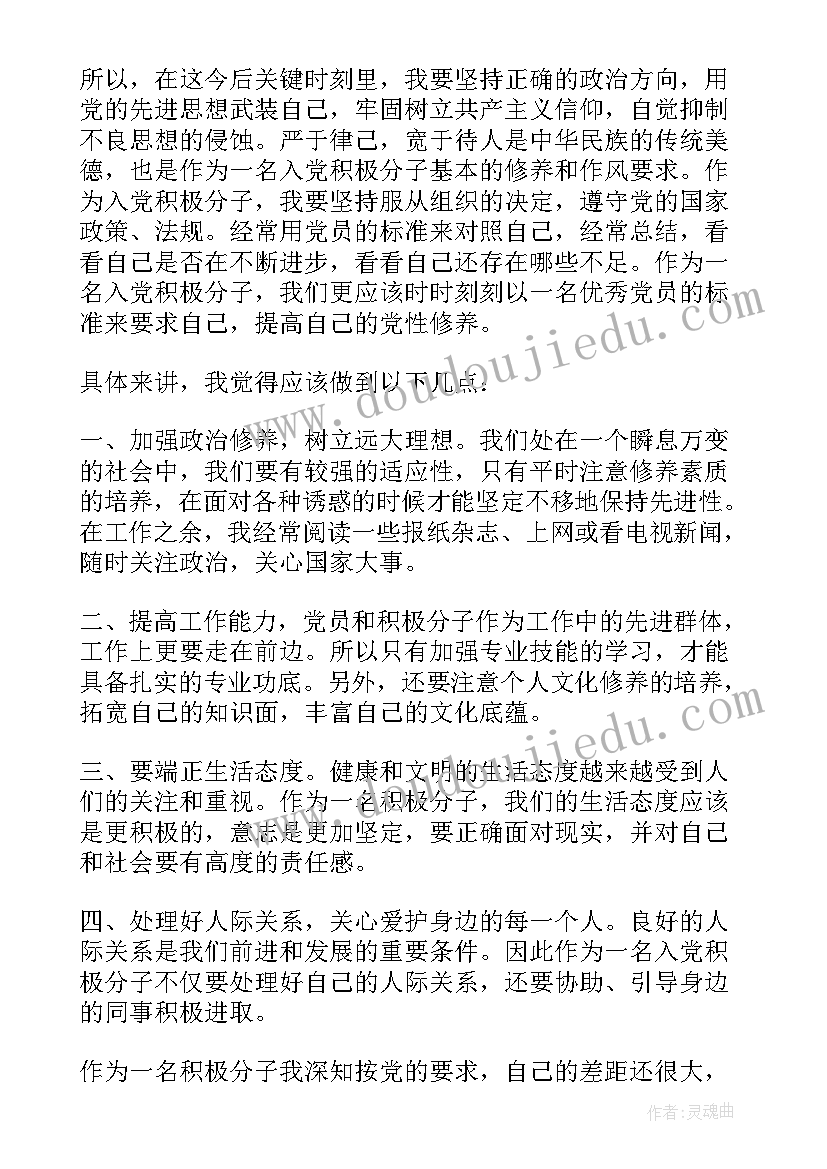 所以，在这今后关键时刻里，我要坚持正确的政治方向，用党的先进思想武装自己，牢固树立共产主义信仰，自觉抑制不良思想的侵蚀。严于律己，宽于待人是中华民族的传统美德，也是作为一名入党积极分子基本的修养和作风要求。作为入党积极分子，我要坚持服从组织的决定，遵守党的国家政策、法规。经常用党员的标准来对照自己，经常总结，看看自己是否在不断进步，看看自己还存在哪些不足。作为一名入党积极分子，我们更应该时时刻刻以一名优秀党员的标准来要求自己，提高自己的党性修养。

具体来讲，我觉得应该做到以下几点：

一、加强政治修养，树立远大理想。我们处在一个瞬息万变的社会中，我们要有较强的适应性，只有平时注意修养素质的培养，在面对各种诱惑的时候才能坚定不移地保持先进性。在工作之余，我经常阅读一些报纸杂志、上网或看电视新闻，随时关注政治，关心国家大事。

二、提高工作能力，党员和积极分子作为工作中的先进群体，工作上更要走在前边。所以只有加强专业技能的学习，才能具备扎实的专业功底。另外，还要注意个人文化修养的培养，拓宽自己的知识面，丰富自己的文化底蕴。

三、要端正生活态度。健康和文明的生活态度越来越受到人们的关注和重视。作为一名积极分子，我们的生活态度应该是更积极的，意志是更加坚定，要正确面对现实，并对自己和社会要有高度的责任感。

四、处理好人际关系，关心爱护身边的每一个人。良好的人际关系是我们前进和发展的重要条件。因此作为一名入党积极分子不仅要处理好自己的人际关系，还要协助、引导身边的同事积极进取。

作为一名积极分子我深知按党的要求，自己的差距还很大，

www.doudoujiedu.com

www.doudoujiedu.com

作者：灵魂曲